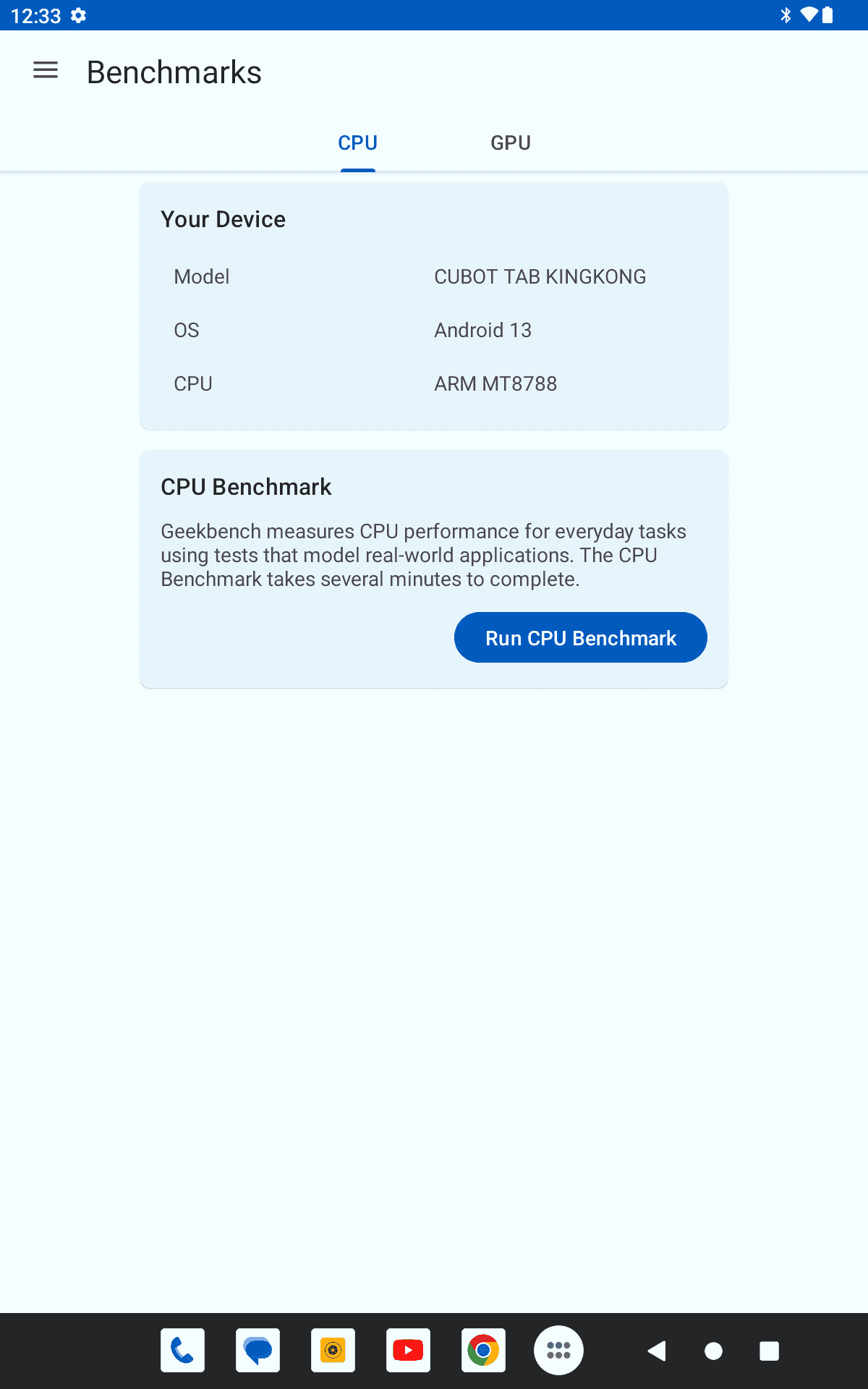 12:33

Benchmarks

CPU GPU

Your Device

| Model | CUBOT TAB KINGKONG |
|---|---|
| OS | Android 13 |
| CPU | ARM MT8788 |

CPU Benchmark

Geekbench measures CPU performance for everyday tasks using tests that model real-world applications. The CPU Benchmark takes several minutes to complete.

Run CPU Benchmark